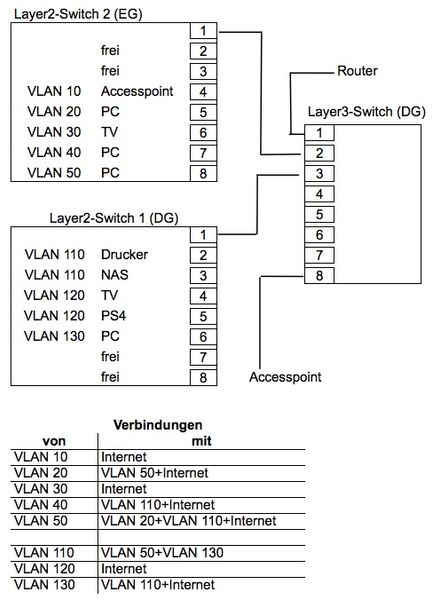 Layer2-Switch 2 (EG)

1
frei 2
frei 3
VLAN 10 Accesspoint 4
VLAN 20 PC 5
VLAN 30 TV 6
VLAN 40 PC 7
VLAN 50 PC 8

Router

Layer3-Switch (DG)
1
2
3
4
5
6
7
8

Layer2-Switch 1 (DG)

1
VLAN 110 Drucker 2
VLAN 110 NAS 3
VLAN 120 TV 4
VLAN 120 PS4 5
VLAN 130 PC 6
frei 7
frei 8

Accesspoint

Verbindungen

| von | mit |
|---|---|
| VLAN 10 | Internet |
| VLAN 20 | VLAN 50+Internet |
| VLAN 30 | Internet |
| VLAN 40 | VLAN 110+Internet |
| VLAN 50 | VLAN 20+VLAN 110+Internet |
| | |
| VLAN 110 | VLAN 50+VLAN 130 |
| VLAN 120 | Internet |
| VLAN 130 | VLAN 110+Internet |